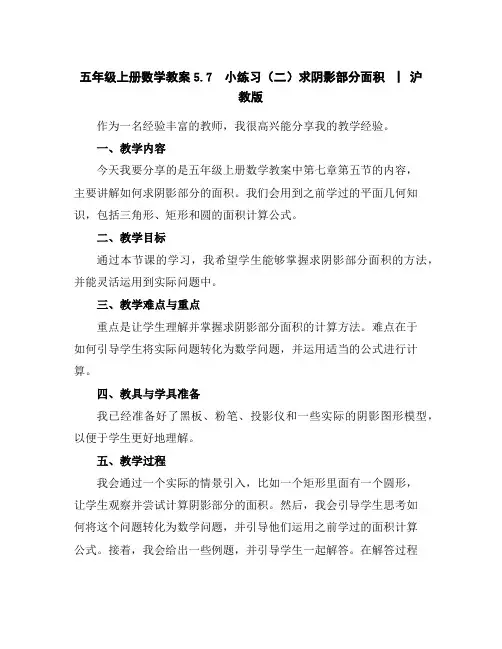 五年级上册数学教案 5.7　小练习（二）求阴影部分面积　|　沪教版

作为一名经验丰富的教师，我很高兴能分享我的教学经验。

一、教学内容

今天我要分享的是五年级上册数学教案中第七章第五节的内容，主要讲解如何求阴影部分的面积。我们会用到之前学过的平面几何知识，包括三角形、矩形和圆的面积计算公式。

二、教学目标

通过本节课的学习，我希望学生能够掌握求阴影部分面积的方法，并能灵活运用到实际问题中。

三、教学难点与重点

重点是让学生理解并掌握求阴影部分面积的计算方法。难点在于如何引导学生将实际问题转化为数学问题，并运用适当的公式进行计算。

四、教具与学具准备

我已经准备好了黑板、粉笔、投影仪和一些实际的阴影图形模型，以便于学生更好地理解。

五、教学过程

我会通过一个实际的情景引入，比如一个矩形里面有一个圆形，让学生观察并尝试计算阴影部分的面积。然后，我会引导学生思考如何将这个问题转化为数学问题，并引导他们运用之前学过的面积计算公式。接着，我会给出一些例题，并引导学生一起解答。在解答过程